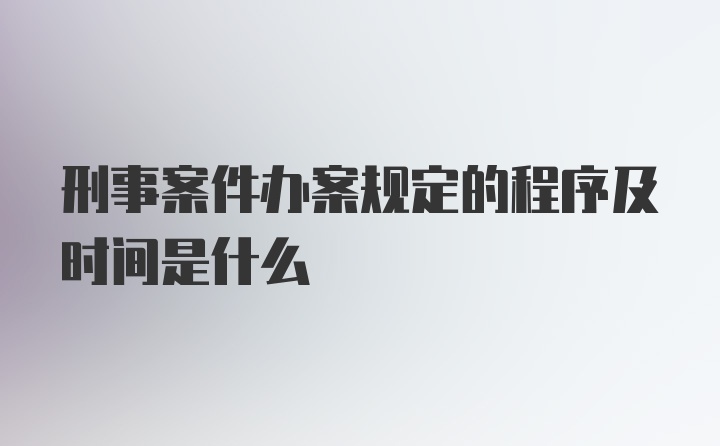 刑事案件办案规定的程序及时间是什么